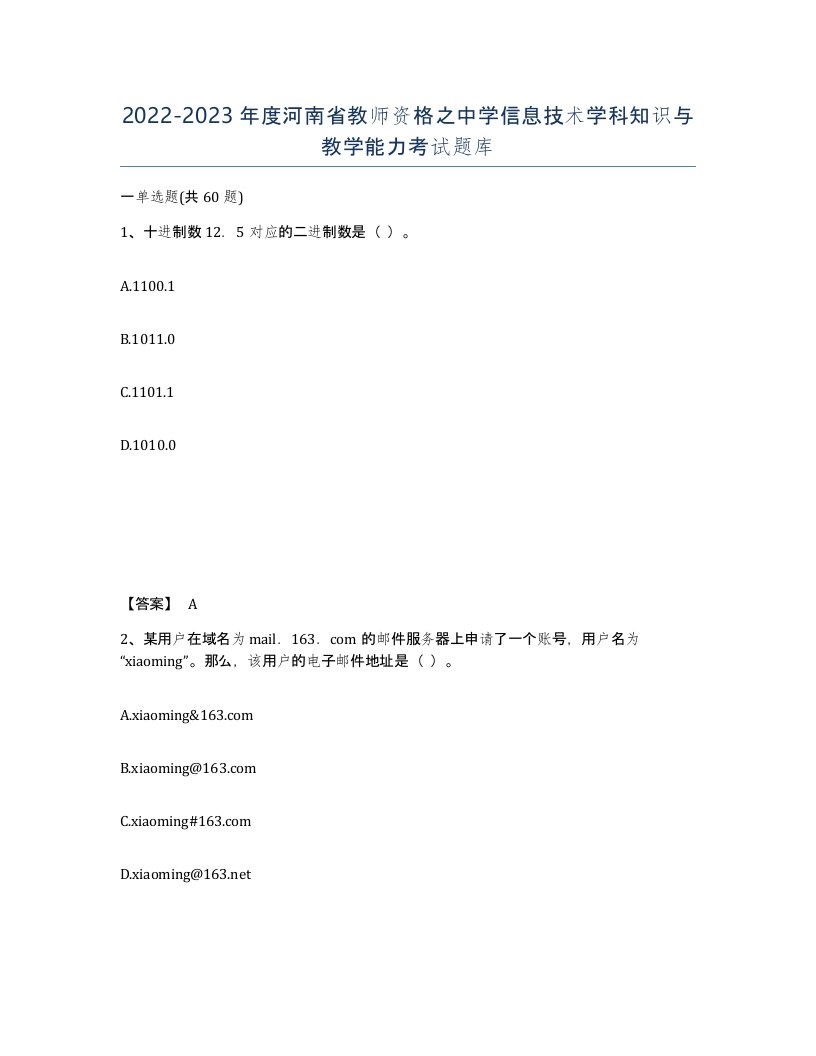 2022-2023年度河南省教师资格之中学信息技术学科知识与教学能力考试题库

一单选题(共60题)

1、十进制数12．5对应的二进制数是（ ）。

A.1100.1

B.1011.0

C.1101.1

D.1010.0

【答案】 A

2、某用户在域名为mail．163．com的邮件服务器上申请了一个账号，用户名为“xiaoming”。那么，该用户的电子邮件地址是（ ）。

A.xiaoming&163.com

B.xiaoming@163.com

C.xiaoming#163.com

D.xiaoming@163.net